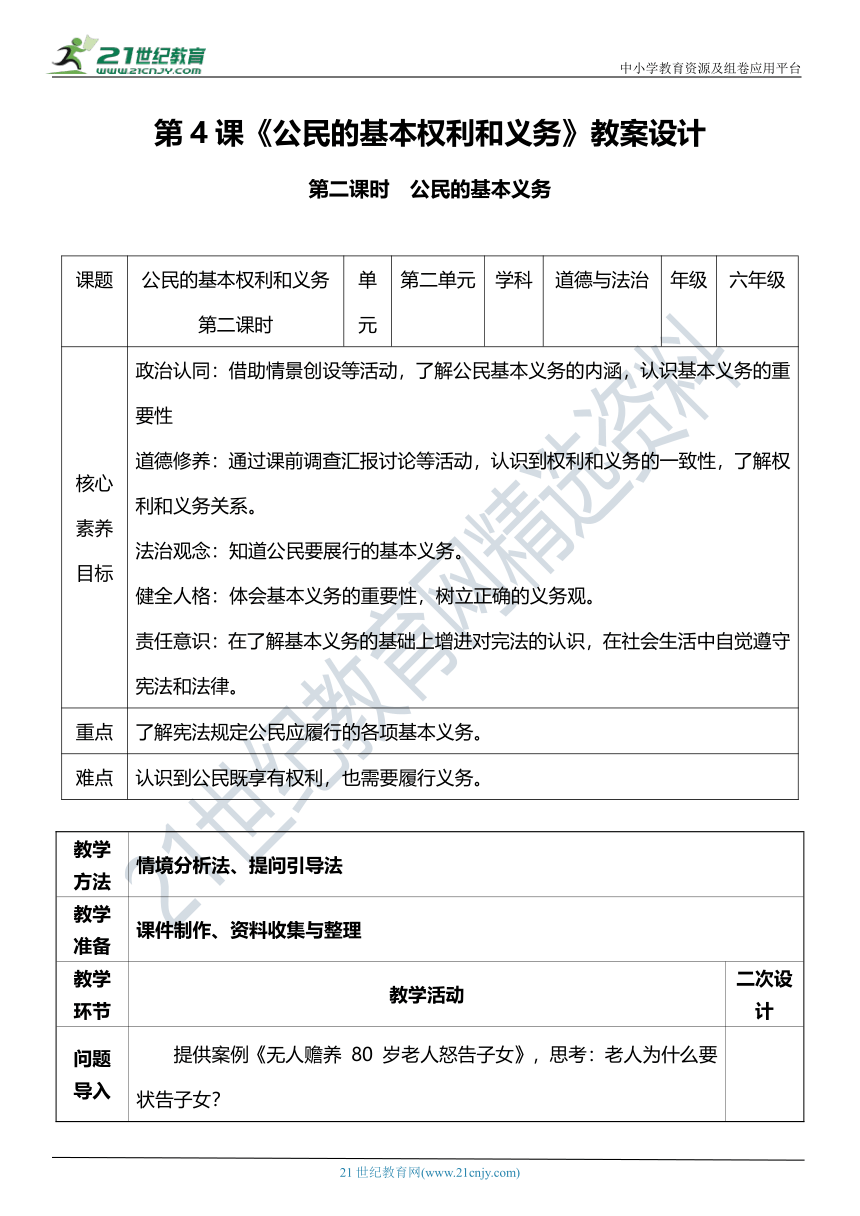 21世纪教育
www.21cnjy.com

中小学教育资源及组卷应用平台

第 4 课《公民的基本权利和义务》教案设计

第二课时　公民的基本义务

| 课题 | 公民的基本权利和义务 第二课时 | 单元 | 第二单元 | 学科 | 道德与法治 | 年级 | 六年级 |
|---|---|---|---|---|---|---|---|
| 核心素养目标 | 政治认同：借助情景创设等活动，了解公民基本义务的内涵，认识基本义务的重要性<br>道德修养：通过课前调查汇报讨论等活动，认识到权利和义务的一致性，了解权利和义务关系。<br>法治观念：知道公民要展行的基本义务。<br>健全人格：体会基本义务的重要性，树立正确的义务观。<br>责任意识：在了解基本义务的基础上增进对宪法的认识，在社会生活中自觉遵守宪法和法律。 | | | | | | |
| 重点 | 了解宪法规定公民应履行的各项基本义务。 | | | | | | |
| 难点 | 认识到公民既享有权利，也需要履行义务。 | | | | | | |

| 教学方法 | 情境分析法、提问引导法 | |
|---|---|---|
| 教学准备 | 课件制作、资料收集与整理 | |
| 教学环节 | 教学活动 | 二次设计 |
| 问题导入 | 提供案例《无人赡养 80 岁老人怒告子女》，思考：老人为什么要状告子女？ | |

21世纪教育网精选资料

21 世纪教育网(www.21cnjy.com)